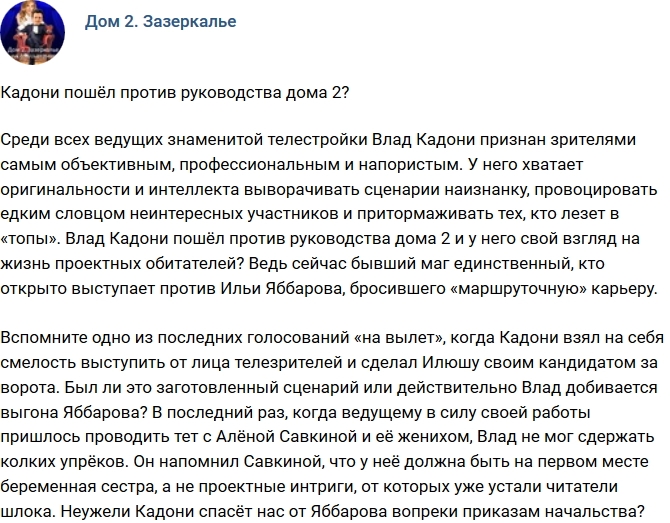 Дом 2. Зазеркалье

Кадони пошёл против руководства дома 2?

Среди всех ведущих знаменитой телестройки Влад Кадони признан зрителями самым объективным, профессиональным и напористым. У него хватает оригинальности и интеллекта выворачивать сценарии наизнанку, провоцировать едким словцом неинтересных участников и притормаживать тех, кто лезет в «топы». Влад Кадони пошёл против руководства дома 2 и у него свой взгляд на жизнь проектных обитателей? Ведь сейчас бывший маг единственный, кто открыто выступает против Ильи Яббарова, бросившего «маршруточную» карьеру.

Вспомните одно из последних голосований «на вылет», когда Кадони взял на себя смелость выступить от лица телезрителей и сделал Илюшу своим кандидатом за ворота. Был ли это заготовленный сценарий или действительно Влад добивается выгона Яббарова? В последний раз, когда ведущему в силу своей работы пришлось проводить тет с Алёной Савкиной и её женихом, Влад не мог сдержать колких упрёков. Он напомнил Савкиной, что у неё должна быть на первом месте беременная сестра, а не проектные интриги, от которых уже устали читатели шлока. Неужели Кадони спасёт нас от Яббарова вопреки приказам начальства?